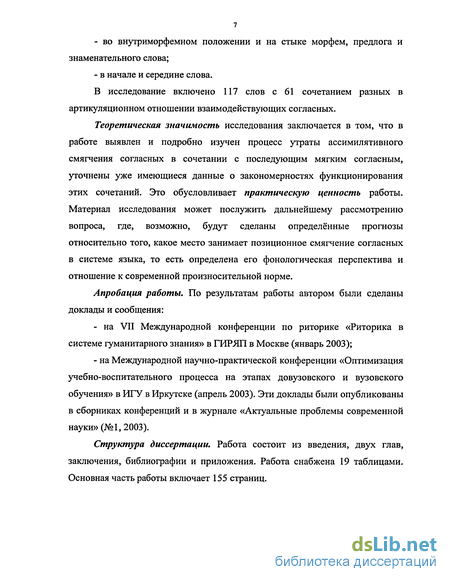 7

- во внутриморфемном положении и на стыке морфем, предлога и знаменательного слова;

- в начале и середине слова.

В исследование включено 117 слов с 61 сочетанием разных в артикуляционном отношении взаимодействующих согласных.

Теоретическая значимость исследования заключается в том, что в работе выявлен и подробно изучен процесс утраты ассимилятивного смягчения согласных в сочетании с последующим мягким согласным, уточнены уже имеющиеся данные о закономерностях функционирования этих сочетаний. Это обусловливает практическую ценность работы. Материал исследования может послужить дальнейшему рассмотрению вопроса, где, возможно, будут сделаны определённые прогнозы относительно того, какое место занимает позиционное смягчение согласных в системе языка, то есть определена его фонологическая перспектива и отношение к современной произносительной норме.

Апробация работы. По результатам работы автором были сделаны доклады и сообщения:

- на VII Международной конференции по риторике «Риторика в системе гуманитарного знания» в ГИРЯП в Москве (январь 2003);

- на Международной научно-практической конференции «Оптимизация учебно-воспитательного процесса на этапах довузовского и вузовского обучения» в ИГУ в Иркутске (апрель 2003). Эти доклады были опубликованы в сборниках конференций и в журнале «Актуальные проблемы современной науки» (№1, 2003).

Структура диссертации. Работа состоит из введения, двух глав, заключения, библиографии и приложения. Работа снабжена 19 таблицами. Основная часть работы включает 155 страниц.

dsLib.net
библиотека диссертаций